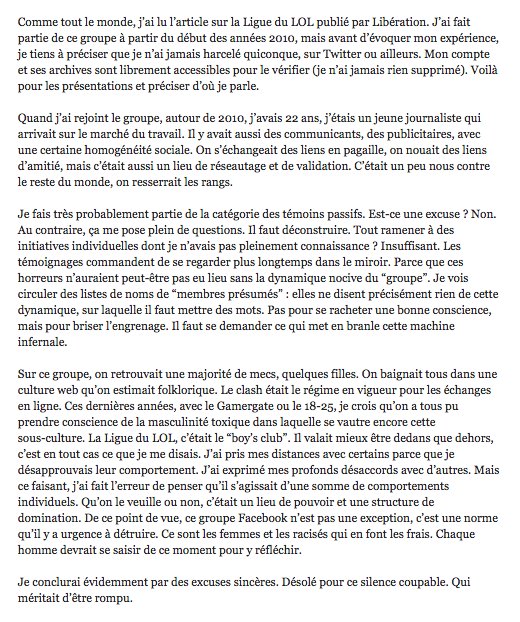 Comme tout le monde, j'ai lu l'article sur la Ligue du LOL publié par Libération. J'ai fait partie de ce groupe à partir du début des années 2010, mais avant d'évoquer mon expérience, je tiens à préciser que je n'ai jamais harcelé quiconque, sur Twitter ou ailleurs. Mon compte et ses archives sont librement accessibles pour le vérifier (je n'ai jamais rien supprimé). Voilà pour les présentations et préciser d'où je parle.

Quand j'ai rejoint le groupe, autour de 2010, j'avais 22 ans, j'étais un jeune journaliste qui arrivait sur le marché du travail. Il y avait aussi des communicants, des publicitaires, avec une certaine homogénéité sociale. On s'échangeait des liens en pagaille, on nouait des liens d'amitié, mais c'était aussi un lieu de réseautage et de validation. C'était un peu nous contre le reste du monde, on resserrait les rangs.

Je fais très probablement partie de la catégorie des témoins passifs. Est-ce une excuse ? Non. Au contraire, ça me pose plein de questions. Il faut déconstruire. Tout ramener à des initiatives individuelles dont je n'avais pas pleinement connaissance ? Insuffisant. Les témoignages commandent de se regarder plus longtemps dans le miroir. Parce que ces horreurs n'auraient peut-être pas eu lieu sans la dynamique nocive du "groupe". Je vois circuler des listes de noms de "membres présumés" : elles ne disent précisément rien de cette dynamique, sur laquelle il faut mettre des mots. Pas pour se racheter une bonne conscience, mais pour briser l'engrenage. Il faut se demander ce qui met en branle cette machine infernale.

Sur ce groupe, on retrouvait une majorité de mecs, quelques filles. On baignait tous dans une culture web qu'on estimait folklorique. Le clash était le régime en vigueur pour les échanges en ligne. Ces dernières années, avec le Gamergate ou le 18-25, je crois qu'on a tous pu prendre conscience de la masculinité toxique dans laquelle se vautre encore cette sous-culture. La Ligue du LOL, c'était le "boy's club". Il valait mieux être dedans que dehors, c'est en tout cas ce que je me disais. J'ai pris mes distances avec certains parce que je désapprouvais leur comportement. J'ai exprimé mes profonds désaccords avec d'autres. Mais ce faisant, j'ai fait l'erreur de penser qu'il s'agissait d'une somme de comportements individuels. Qu'on le veuille ou non, c'était un lieu de pouvoir et une structure de domination. De ce point de vue, ce groupe Facebook n'est pas une exception, c'est une norme qu'il y a urgence à détruire. Ce sont les femmes et les racisés qui en font les frais. Chaque homme devrait se saisir de ce moment pour y réfléchir.

Je conclurai évidemment par des excuses sincères. Désolé pour ce silence coupable. Qui méritait d'être rompu.